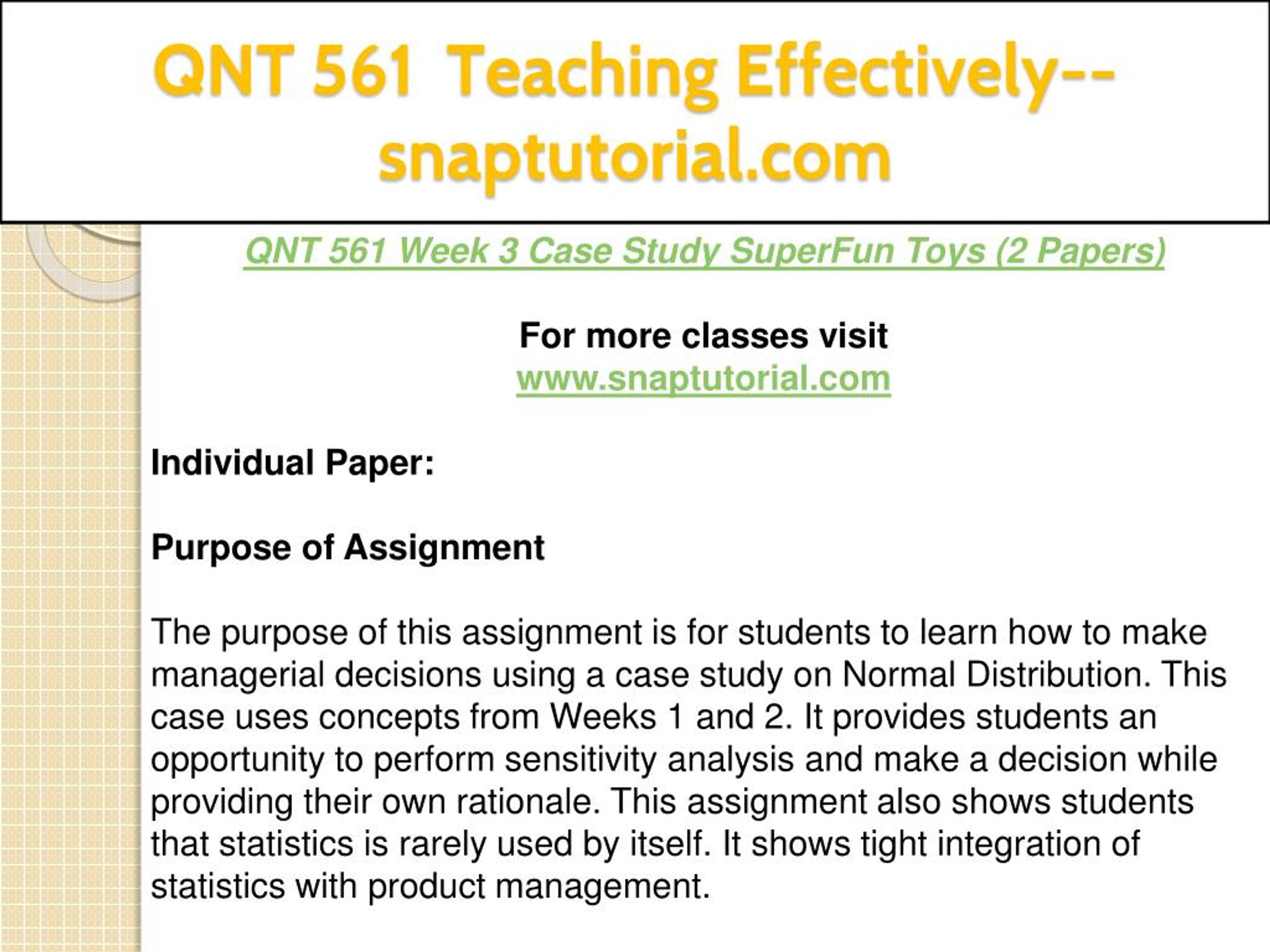 QNT 561 Teaching Effectively--snaptutorial.com

QNT 561 Week 3 Case Study SuperFun Toys (2 Papers)

For more classes visit
www.snaptutorial.com

Individual Paper:

Purpose of Assignment

The purpose of this assignment is for students to learn how to make managerial decisions using a case study on Normal Distribution. This case uses concepts from Weeks 1 and 2. It provides students an opportunity to perform sensitivity analysis and make a decision while providing their own rationale. This assignment also shows students that statistics is rarely used by itself. It shows tight integration of statistics with product management.